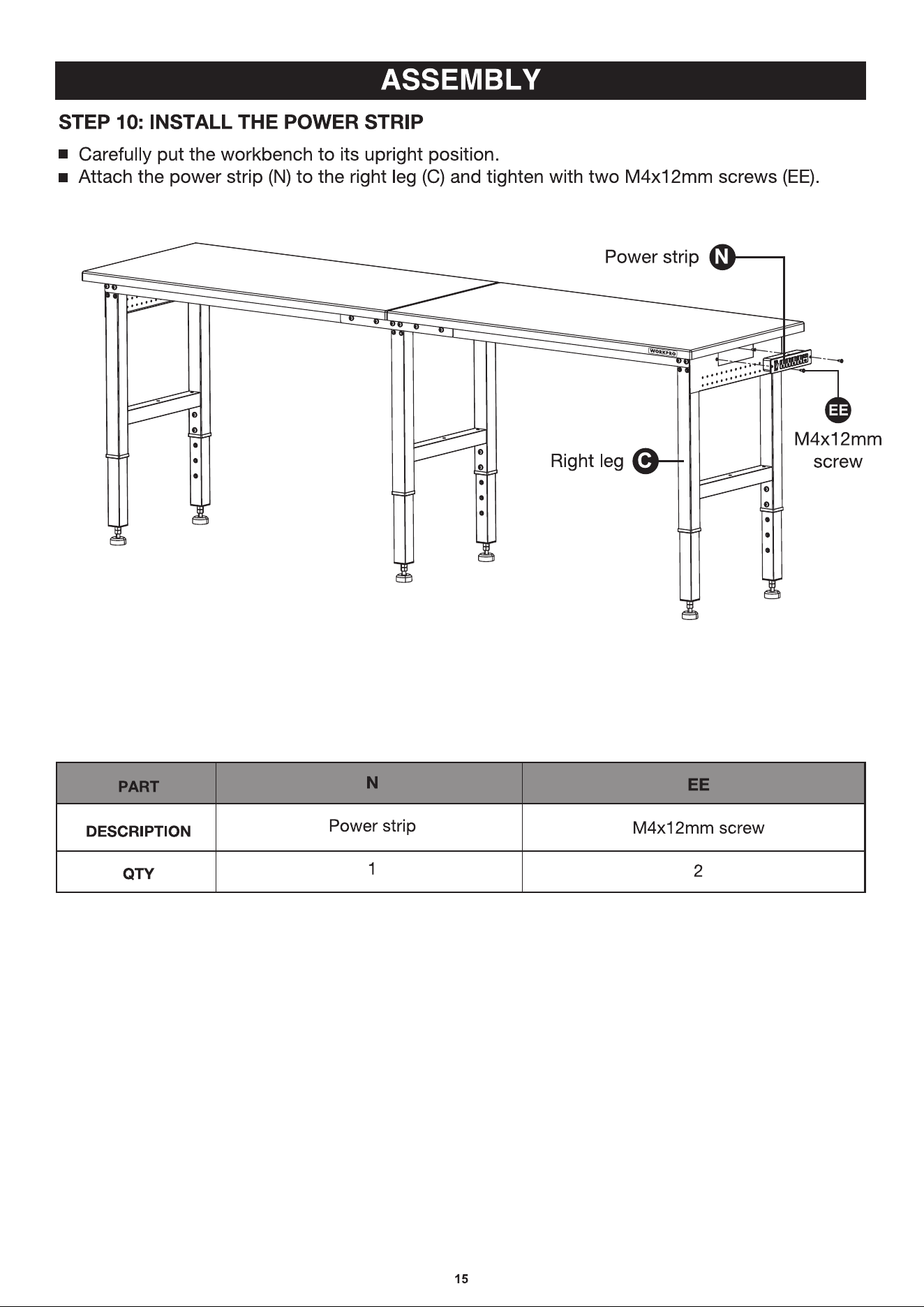 ASSEMBLY

STEP 10: INSTALL THE POWER STRIP

• Carefully put the workbench to its upright position.
• Attach the power strip (N) to the right leg (C) and tighten with two M4x12mm screws (EE).

Power strip N

WORKPRO

EE
M4x12mm
screw

Right leg C

| PART | N | EE |
|---|---|---|
| DESCRIPTION | Power strip | M4x12mm screw |
| QTY | 1 | 2 |

15